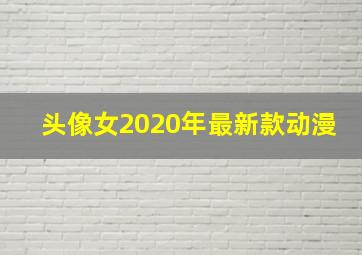 头像女2020年最新款动漫